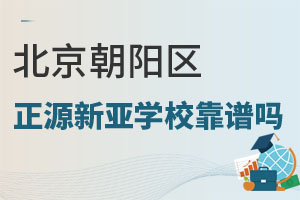 北京朝阳区

正源新亚学校靠谱吗